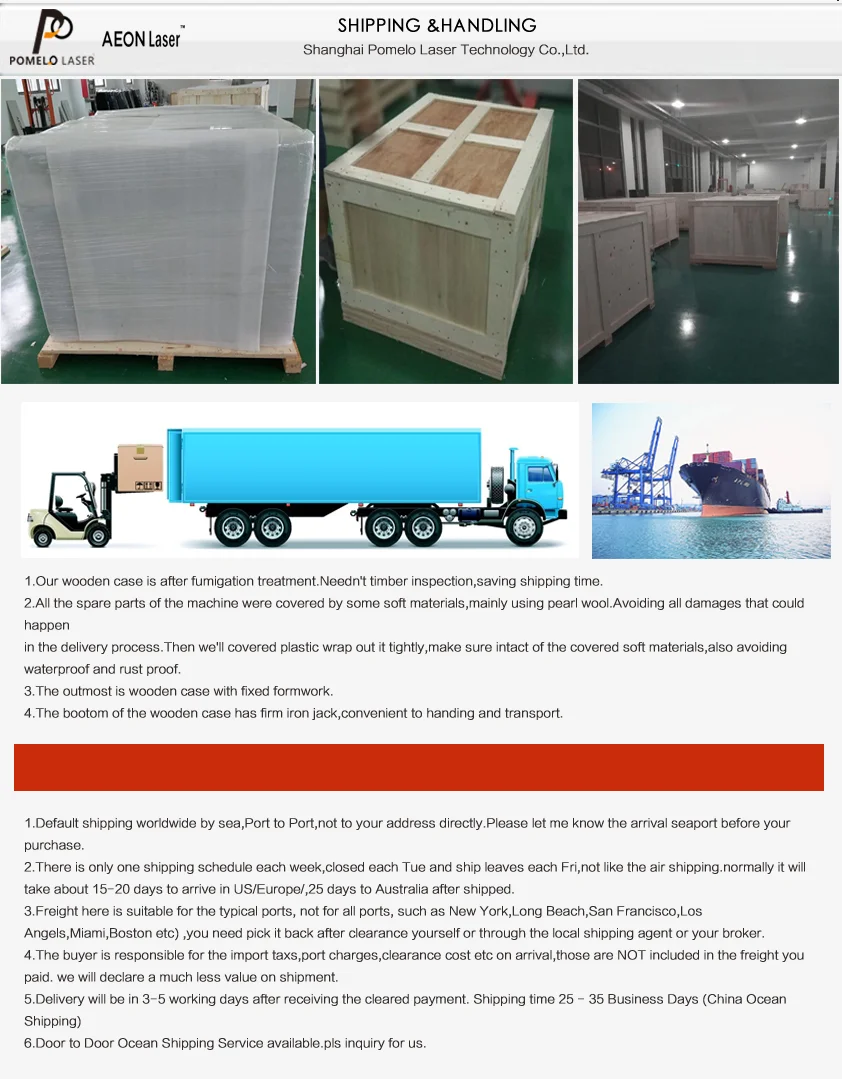 POMELO LASER

AEON Laser™

SHIPPING &HANDLING

Shanghai Pomelo Laser Technology Co.,Ltd.

1.Our wooden case is after fumigation treatment.Needn't timber inspection,saving shipping time.
2.All the spare parts of the machine were covered by some soft materials,mainly using pearl wool.Avoiding all damages that could happen
in the delivery process.Then we'll covered plastic wrap out it tightly,make sure intact of the covered soft materials,also avoiding waterproof and rust proof.
3.The outmost is wooden case with fixed formwork.
4.The bootom of the wooden case has firm iron jack,convenient to handing and transport.

1.Default shipping worldwide by sea,Port to Port,not to your address directly.Please let me know the arrival seaport before your purchase.
2.There is only one shipping schedule each week,closed each Tue and ship leaves each Fri,not like the air shipping.normally it will take about 15-20 days to arrive in US/Europe/,25 days to Australia after shipped.
3.Freight here is suitable for the typical ports, not for all ports, such as New York,Long Beach,San Francisco,Los Angels,Miami,Boston etc) ,you need pick it back after clearance yourself or through the local shipping agent or your broker.
4.The buyer is responsible for the import taxs,port charges,clearance cost etc on arrival,those are NOT included in the freight you paid. we will declare a much less value on shipment.
5.Delivery will be in 3-5 working days after receiving the cleared payment. Shipping time 25 - 35 Business Days (China Ocean Shipping)
6.Door to Door Ocean Shipping Service available.pls inquiry for us.